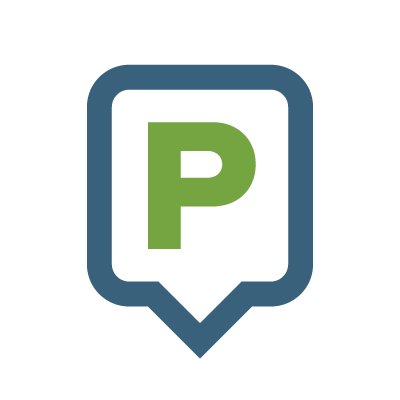 P